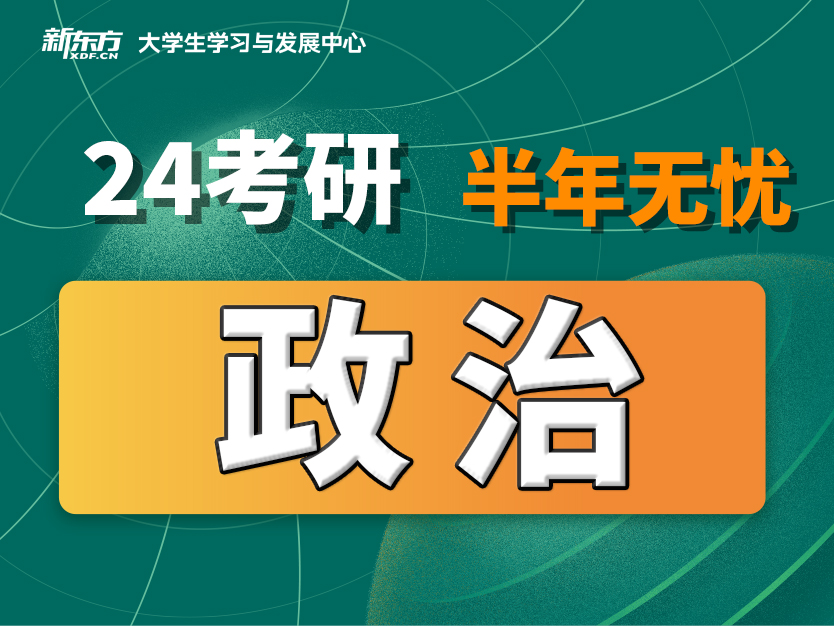 新东方 XDF.CN 大学生学习与发展中心

24考研 半年无忧

政治